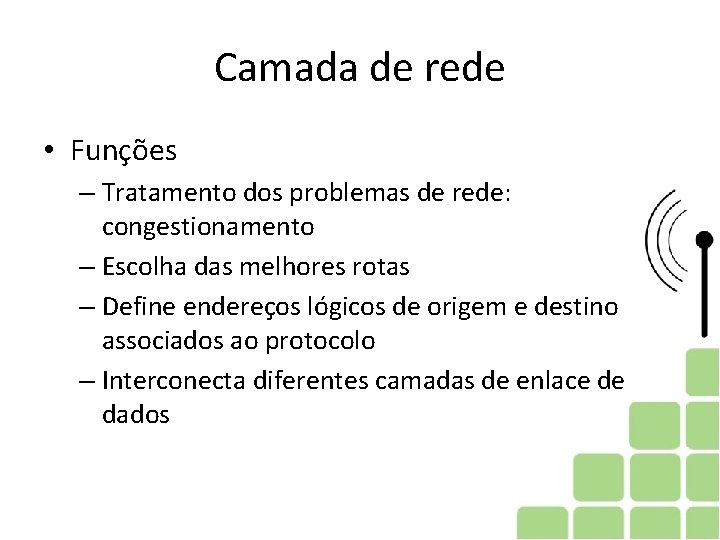 Camada de rede

• Funções
– Tratamento dos problemas de rede: congestionamento
– Escolha das melhores rotas
– Define endereços lógicos de origem e destino associados ao protocolo
– Interconecta diferentes camadas de enlace de dados